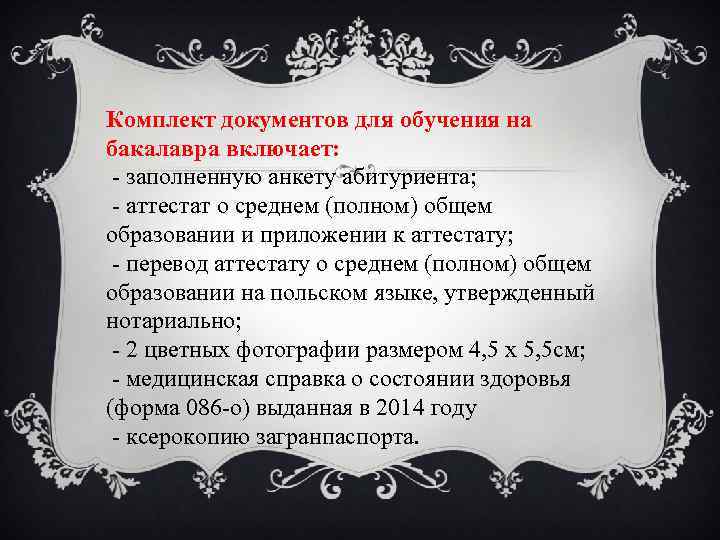 Комплект документов для обучения на бакалавра включает:
- заполненную анкету абитуриента;
- аттестат о среднем (полном) общем образовании и приложении к аттестату;
- перевод аттестату о среднем (полном) общем образовании на польском языке, утвержденный нотариально;
- 2 цветных фотографии размером 4,5 х 5,5см;
- медицинская справка о состоянии здоровья (форма 086-о) выданная в 2014 году
- ксерокопию загранпаспорта.